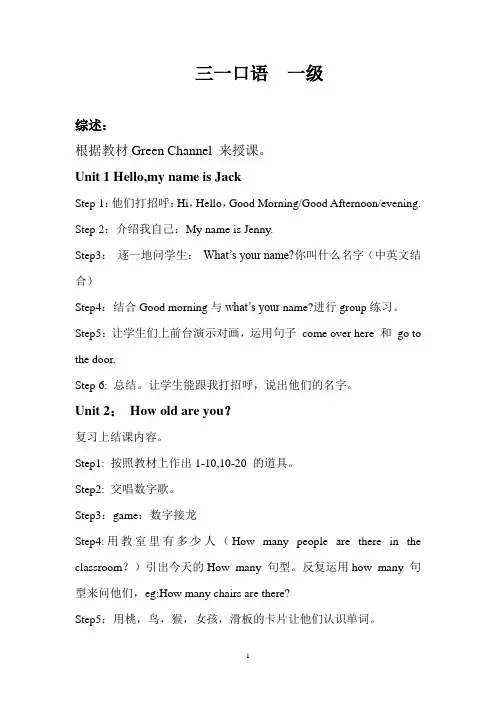 三一口语　一级

综述：

根据教材 Green Channel 来授课。

Unit 1 Hello,my name is Jack

Step 1：他们打招呼：Hi，Hello，Good Morning/Good Afternoon/evening.

Step 2：介绍我自己：My name is Jenny.

Step3：逐一地问学生：What's your name?你叫什么名字（中英文结合）

Step4：结合 Good morning 与 what's your name?进行 group 练习。

Step5：让学生们上前台演示对画，运用句子 come over here 和 go to the door.

Step 6: 总结。让学生能跟我打招呼，说出他们的名字。

Unit 2： How old are you?

复习上结课内容。

Step1: 按照教材上作出 1-10,10-20 的道具。

Step2: 交唱数字歌。

Step3：game：数字接龙

Step4:用教室里有多少人（How many people are there in the classroom？）引出今天的 How many 句型。反复运用 how many 句型来问他们，eg:How many chairs are there?

Step5：用桃，鸟，猴，女孩，滑板的卡片让他们认识单词。

1